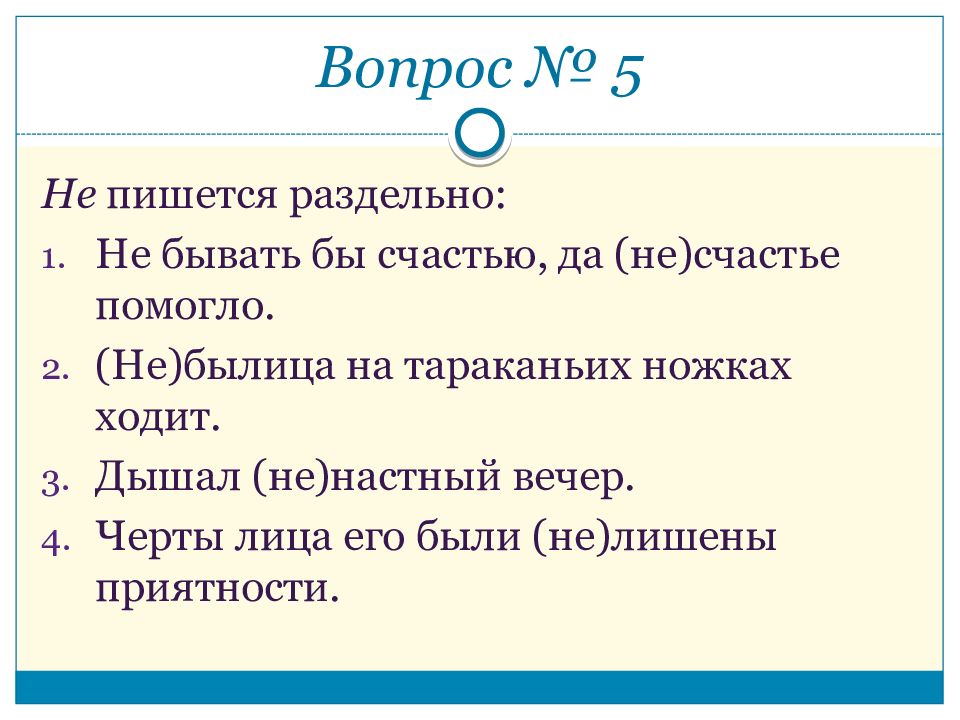 Вопрос № 5

Не пишется раздельно:

1. Не бывать бы счастью, да (не)счастье помогло.
2. (Не)былица на тараканьих ножках ходит.
3. Дышал (не)настный вечер.
4. Черты лица его были (не)лишены приятности.